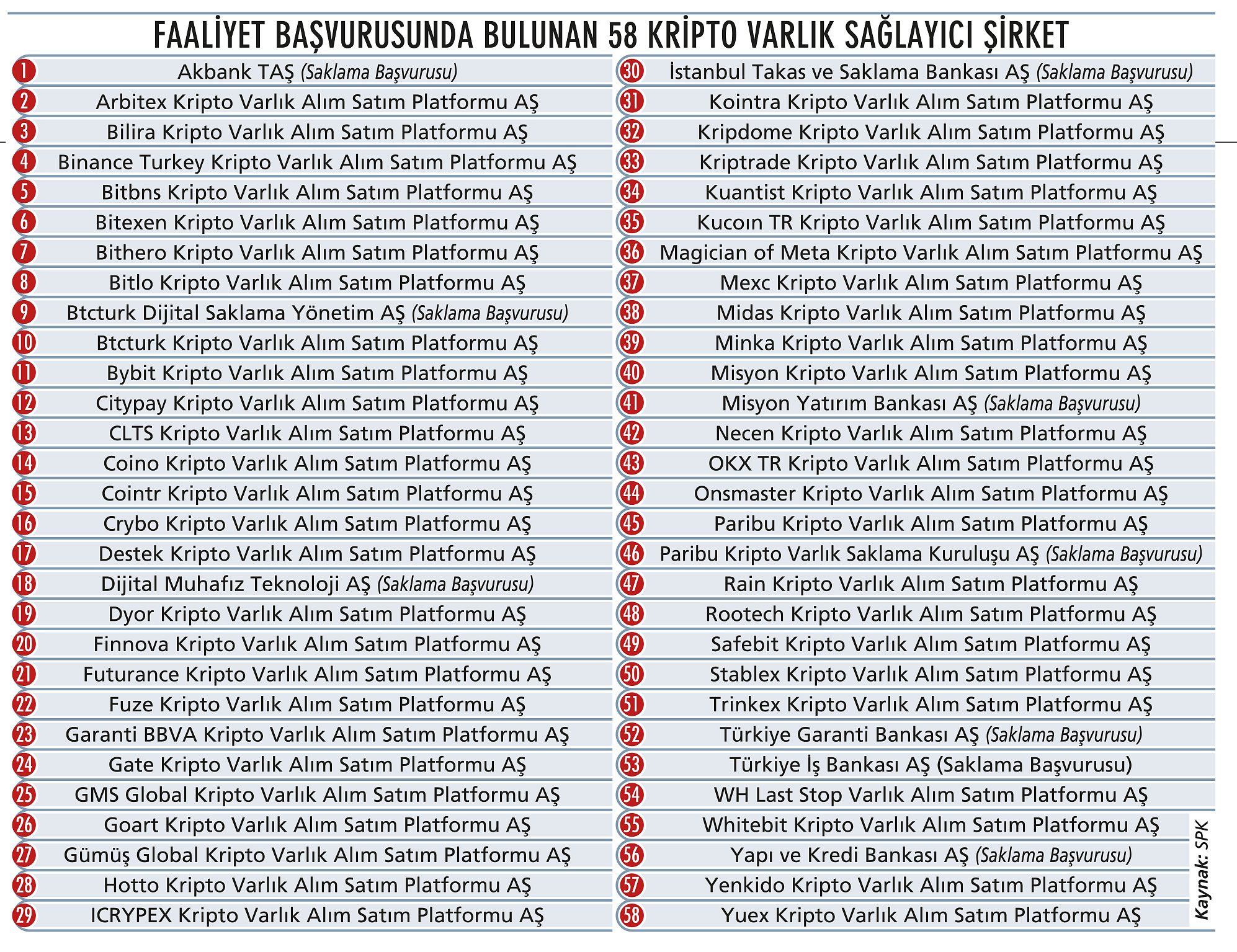 FAALİYET BAŞVURUSUNDA BULUNAN 58 KRİPTO VARLIK SAĞLAYICI ŞİRKET

1 Akbank TAŞ (Saklama Başvurusu)
2 Arbitex Kripto Varlık Alım Satım Platformu AŞ
3 Bilira Kripto Varlık Alım Satım Platformu AŞ
4 Binance Turkey Kripto Varlık Alım Satım Platformu AŞ
5 Bitbns Kripto Varlık Alım Satım Platformu AŞ
6 Bitexen Kripto Varlık Alım Satım Platformu AŞ
7 Bithero Kripto Varlık Alım Satım Platformu AŞ
8 Bitlo Kripto Varlık Alım Satım Platformu AŞ
9 Btcturk Dijital Saklama Yönetim AŞ (Saklama Başvurusu)
10 Btcturk Kripto Varlık Alım Satım Platformu AŞ
11 Bybit Kripto Varlık Alım Satım Platformu AŞ
12 Citypay Kripto Varlık Alım Satım Platformu AŞ
13 CLTS Kripto Varlık Alım Satım Platformu AŞ
14 Coino Kripto Varlık Alım Satım Platformu AŞ
15 Cointr Kripto Varlık Alım Satım Platformu AŞ
16 Crybo Kripto Varlık Alım Satım Platformu AŞ
17 Destek Kripto Varlık Alım Satım Platformu AŞ
18 Dijital Muhafız Teknoloji AŞ (Saklama Başvurusu)
19 Dyor Kripto Varlık Alım Satım Platformu AŞ
20 Finnova Kripto Varlık Alım Satım Platformu AŞ
21 Futurance Kripto Varlık Alım Satım Platformu AŞ
22 Fuze Kripto Varlık Alım Satım Platformu AŞ
23 Garanti BBVA Kripto Varlık Alım Satım Platformu AŞ
24 Gate Kripto Varlık Alım Satım Platformu AŞ
25 GMS Global Kripto Varlık Alım Satım Platformu AŞ
26 Goart Kripto Varlık Alım Satım Platformu AŞ
27 Gümüş Global Kripto Varlık Alım Satım Platformu AŞ
28 Hotto Kripto Varlık Alım Satım Platformu AŞ
29 ICRYPEX Kripto Varlık Alım Satım Platformu AŞ
30 İstanbul Takas ve Saklama Bankası AŞ (Saklama Başvurusu)
31 Kointra Kripto Varlık Alım Satım Platformu AŞ
32 Kripdome Kripto Varlık Alım Satım Platformu AŞ
33 Kriptrade Kripto Varlık Alım Satım Platformu AŞ
34 Kuantist Kripto Varlık Alım Satım Platformu AŞ
35 Kucoın TR Kripto Varlık Alım Satım Platformu AŞ
36 Magician of Meta Kripto Varlık Alım Satım Platformu AŞ
37 Mexc Kripto Varlık Alım Satım Platformu AŞ
38 Midas Kripto Varlık Alım Satım Platformu AŞ
39 Minka Kripto Varlık Alım Satım Platformu AŞ
40 Misyon Kripto Varlık Alım Satım Platformu AŞ
41 Misyon Yatırım Bankası AŞ (Saklama Başvurusu)
42 Necen Kripto Varlık Alım Satım Platformu AŞ
43 OKX TR Kripto Varlık Alım Satım Platformu AŞ
44 Onsmaster Kripto Varlık Alım Satım Platformu AŞ
45 Paribu Kripto Varlık Alım Satım Platformu AŞ
46 Paribu Kripto Varlık Saklama Kuruluşu AŞ (Saklama Başvurusu)
47 Rain Kripto Varlık Alım Satım Platformu AŞ
48 Rootech Kripto Varlık Alım Satım Platformu AŞ
49 Safebit Kripto Varlık Alım Satım Platformu AŞ
50 Stablex Kripto Varlık Alım Satım Platformu AŞ
51 Trinkex Kripto Varlık Alım Satım Platformu AŞ
52 Türkiye Garanti Bankası AŞ (Saklama Başvurusu)
53 Türkiye İş Bankası AŞ (Saklama Başvurusu)
54 WH Last Stop Varlık Alım Satım Platformu AŞ
55 Whitebit Kripto Varlık Alım Satım Platformu AŞ
56 Yapı ve Kredi Bankası AŞ (Saklama Başvurusu)
57 Yenkido Kripto Varlık Alım Satım Platformu AŞ
58 Yuex Kripto Varlık Alım Satım Platformu AŞ

Kaynak: SPK